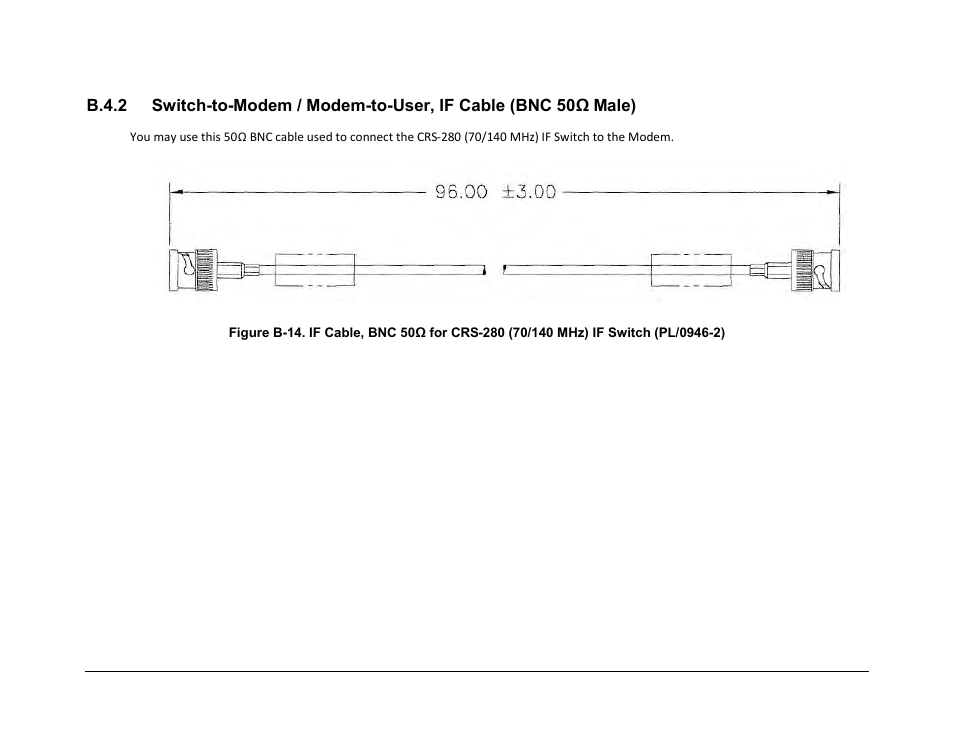 B.4.2 Switch-to-Modem / Modem-to-User, IF Cable (BNC 50Ω Male)

You may use this 50Ω BNC cable used to connect the CRS-280 (70/140 MHz) IF Switch to the Modem.

96.00 ±3.00

Figure B-14. IF Cable, BNC 50Ω for CRS-280 (70/140 MHz) IF Switch (PL/0946-2)